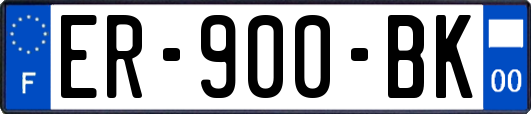 F
ER-900-BK
00